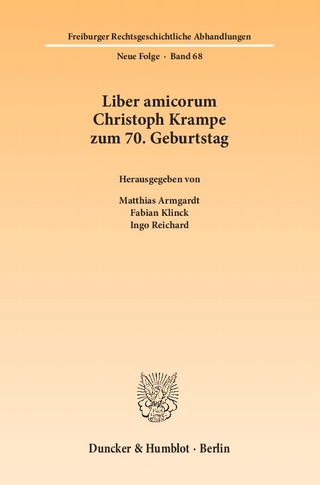 Freiburger Rechtsgeschichtliche Abhandlungen

Neue Folge · Band 68

Liber amicorum
Christoph Krampe
zum 70. Geburtstag

Herausgegeben von

Matthias Armgardt
Fabian Klinck
Ingo Reichard

Duncker & Humblot · Berlin